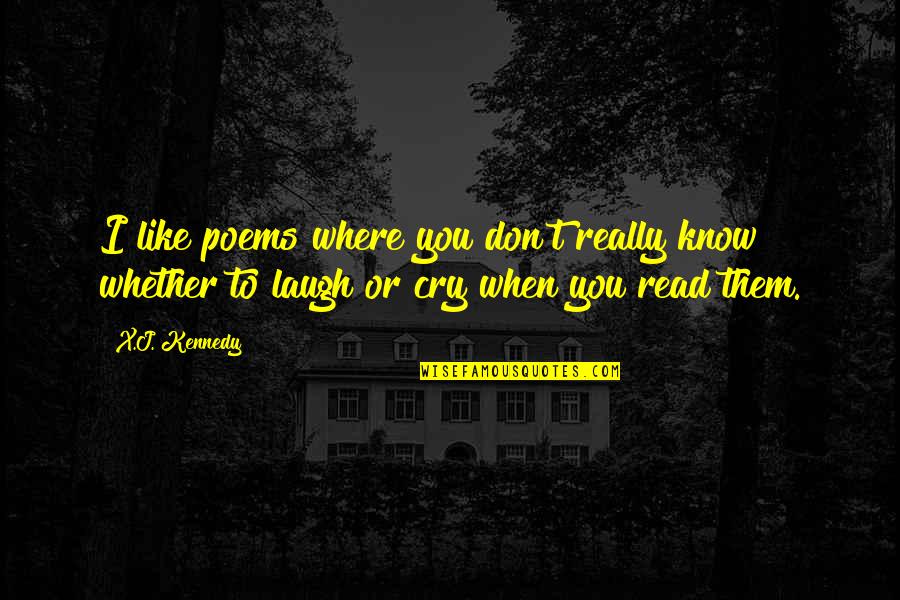 I like poems where you don't really know whether to laugh or cry when you read them.

X.J. Kennedy

WISEFAMOUSQUOTES.COM